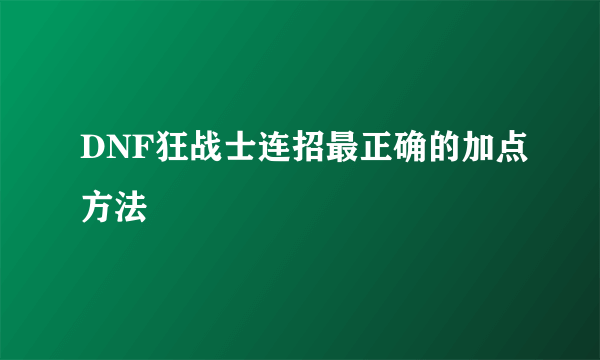 DNF狂战士连招最正确的加点方法